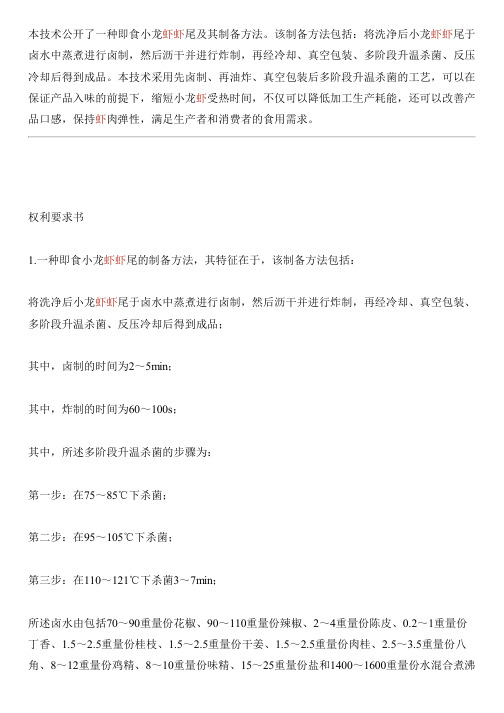 本技术公开了一种即食小龙虾虾尾及其制备方法。该制备方法包括：将洗净后小龙虾虾尾于卤水中蒸煮进行卤制，然后沥干并进行炸制，再经冷却、真空包装、多阶段升温杀菌、反压冷却后得到成品。本技术采用先卤制、再油炸、真空包装后多阶段升温杀菌的工艺，可以在保证产品入味的前提下，缩短小龙虾受热时间，不仅可以降低加工生产耗能，还可以改善产品口感，保持虾肉弹性，满足生产者和消费者的食用需求。

权利要求书

1.一种即食小龙虾虾尾的制备方法，其特征在于，该制备方法包括：

将洗净后小龙虾虾尾于卤水中蒸煮进行卤制，然后沥干并进行炸制，再经冷却、真空包装、多阶段升温杀菌、反压冷却后得到成品；

其中，卤制的时间为2～5min；

其中，炸制的时间为60～100s；

其中，所述多阶段升温杀菌的步骤为：

第一步：在75～85℃下杀菌；

第二步：在95～105℃下杀菌；

第三步：在110～121℃下杀菌3～7min；

所述卤水由包括70～90重量份花椒、90～110重量份辣椒、2～4重量份陈皮、0.2～1重量份丁香、1.5～2.5重量份桂枝、1.5～2.5重量份干姜、1.5～2.5重量份肉桂、2.5～3.5重量份八角、8～12重量份鸡精、8～10重量份味精、15～25重量份盐和1400～1600重量份水混合煮沸